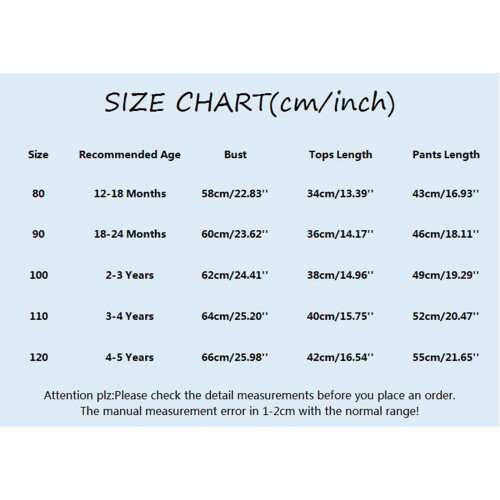 SIZE CHART(cm/inch)

| Size | Recommended Age | Bust | Tops Length | Pants Length |
|---|---|---|---|---|
| 80 | 12-18 Months | 58cm/22.83'' | 34cm/13.39'' | 43cm/16.93'' |
| 90 | 18-24 Months | 60cm/23.62'' | 36cm/14.17'' | 46cm/18.11'' |
| 100 | 2-3 Years | 62cm/24.41'' | 38cm/14.96'' | 49cm/19.29'' |
| 110 | 3-4 Years | 64cm/25.20'' | 40cm/15.75'' | 52cm/20.47'' |
| 120 | 4-5 Years | 66cm/25.98'' | 42cm/16.54'' | 55cm/21.65'' |

Attention plz:Please check the detail measurements before you place an order. The manual measurement error in 1-2cm with the normal range!